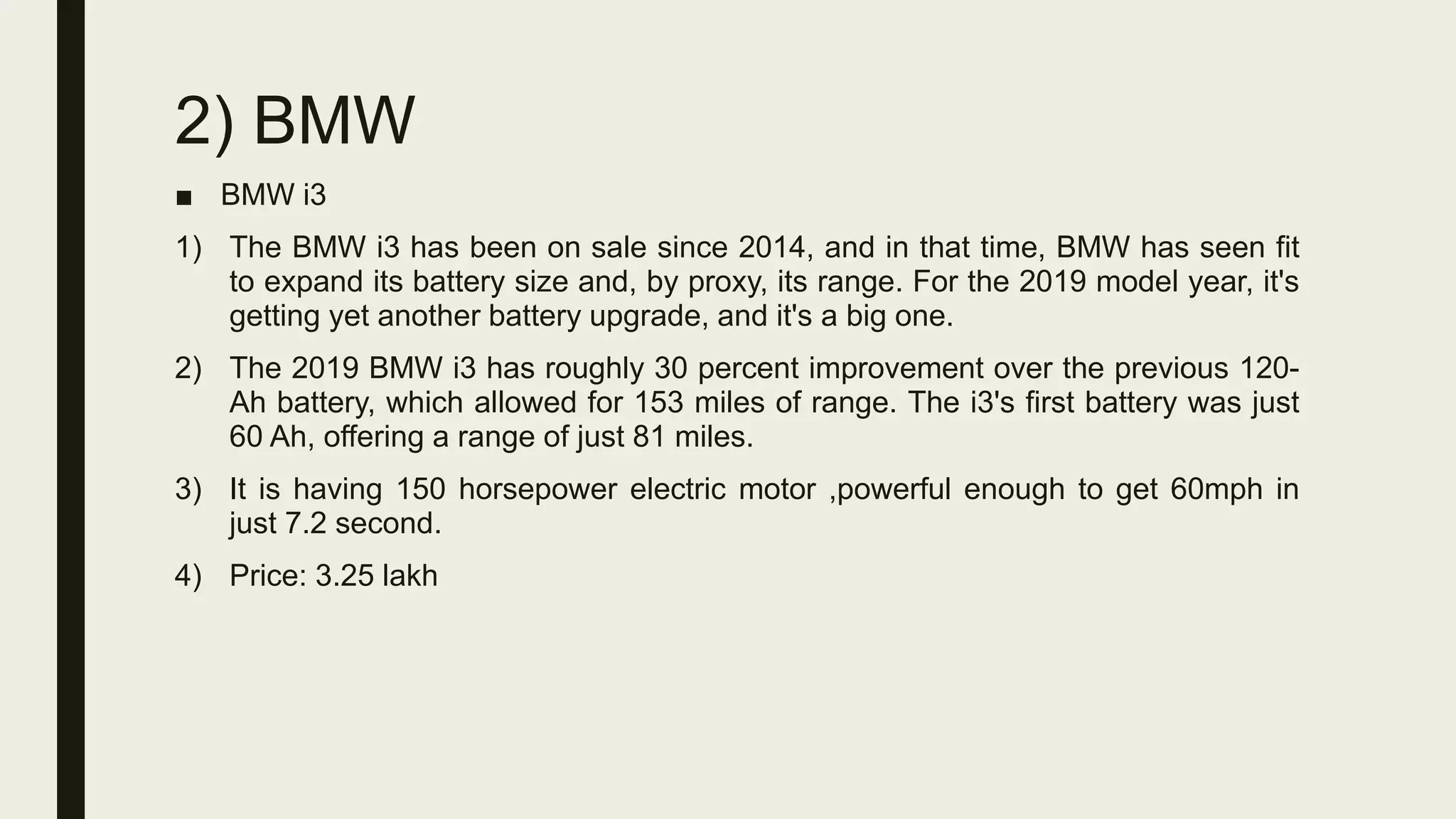 2) BMW

■ BMW i3

1) The BMW i3 has been on sale since 2014, and in that time, BMW has seen fit to expand its battery size and, by proxy, its range. For the 2019 model year, it's getting yet another battery upgrade, and it's a big one.

2) The 2019 BMW i3 has roughly 30 percent improvement over the previous 120-Ah battery, which allowed for 153 miles of range. The i3's first battery was just 60 Ah, offering a range of just 81 miles.

3) It is having 150 horsepower electric motor ,powerful enough to get 60mph in just 7.2 second.

4) Price: 3.25 lakh